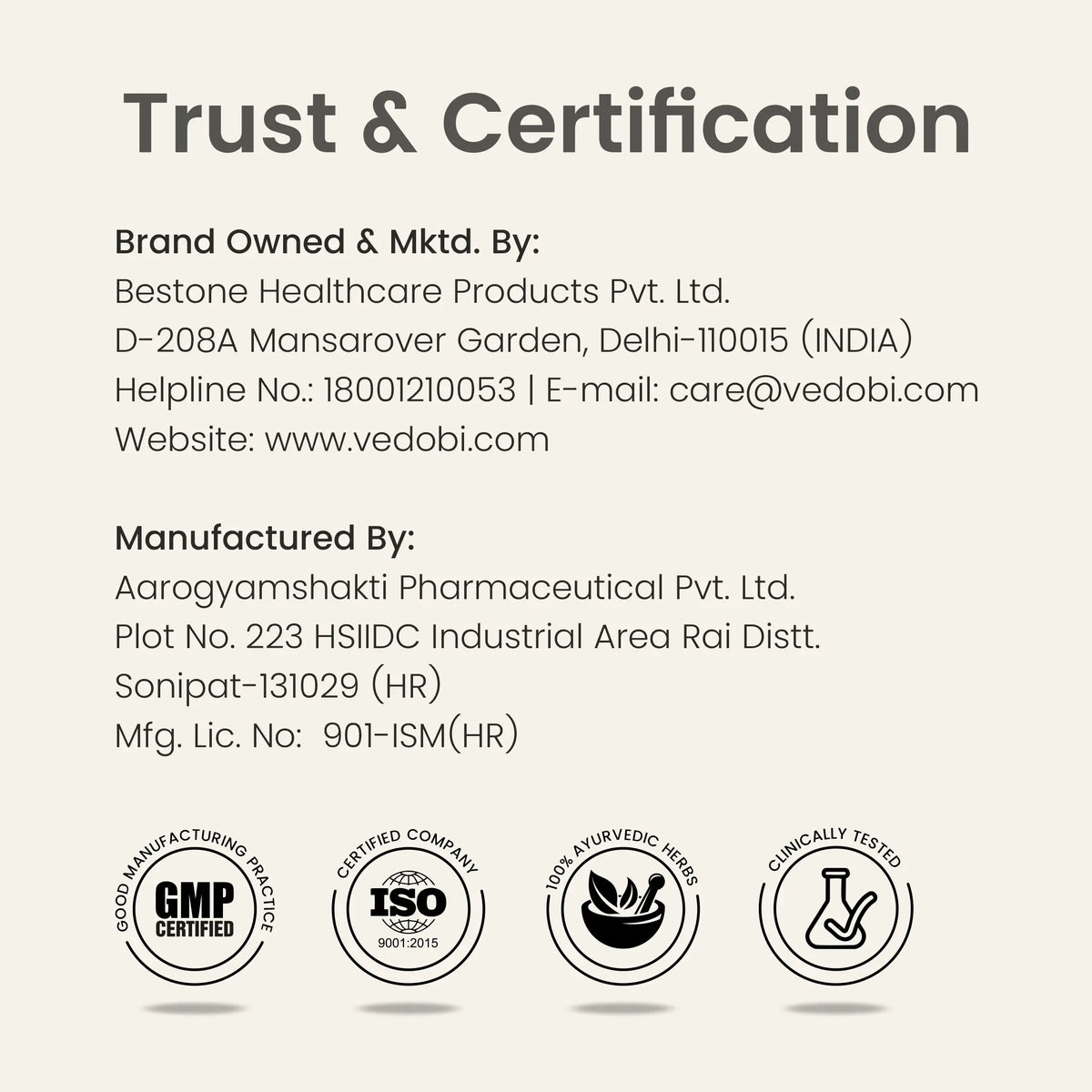 Trust & Certification

Brand Owned & Mktd. By:
Bestone Healthcare Products Pvt. Ltd.
D-208A Mansarover Garden, Delhi-110015 (INDIA)
Helpline No.: 18001210053 | E-mail: care@vedobi.com
Website: www.vedobi.com

Manufactured By:
Aarogyamshakti Pharmaceutical Pvt. Ltd.
Plot No. 223 HSIIDC Industrial Area Rai Distt.
Sonipat-131029 (HR)
Mfg. Lic. No: 901-ISM(HR)

GOOD MANUFACTURING PRACTICE
GMP
CERTIFIED

CERTIFIED COMPANY
ISO
9001:2015

100% AYURVEDIC HERBS

CLINICALLY TESTED